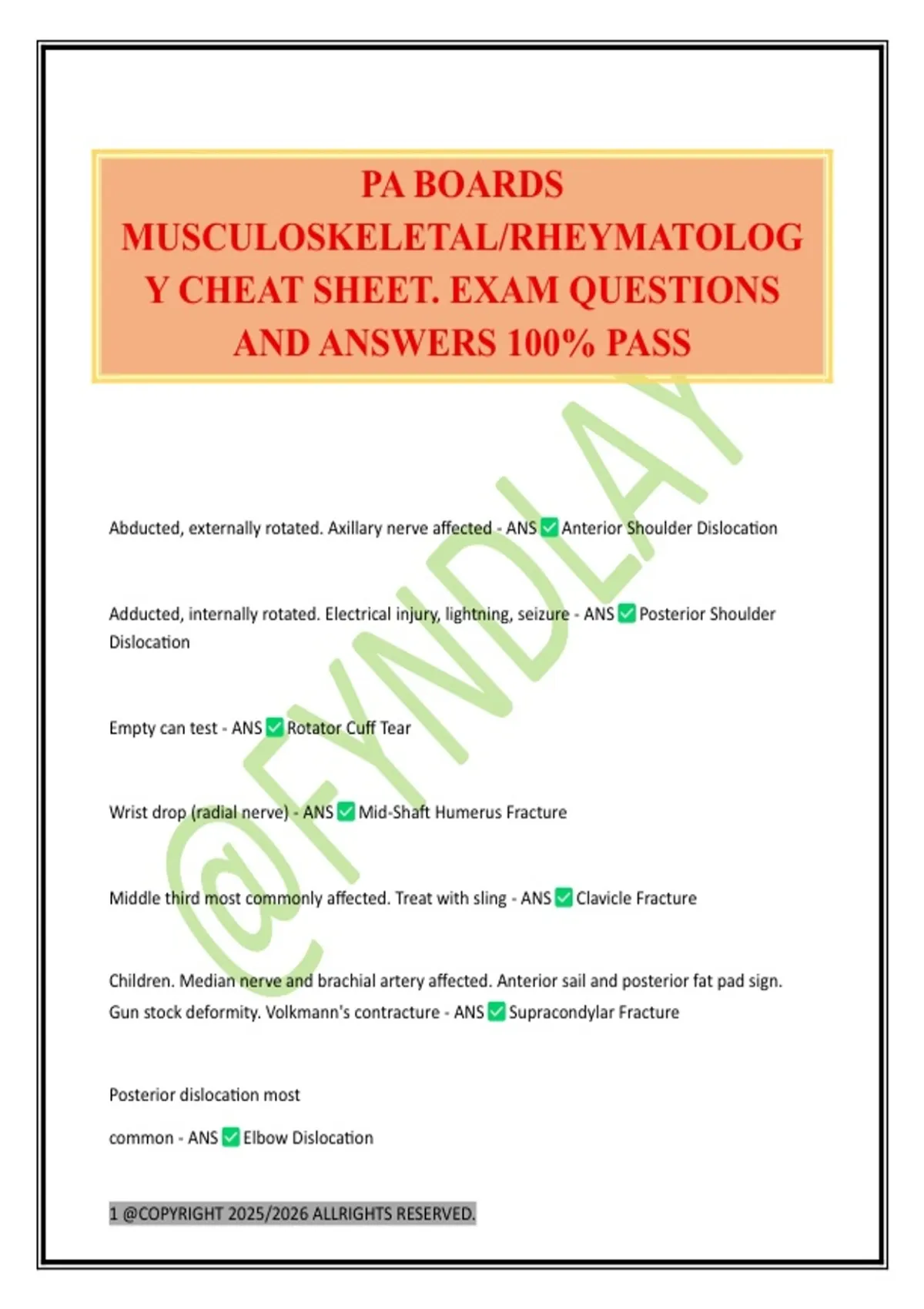 PA BOARDS MUSCULOSKELETAL/RHEYMATOLOGY CHEAT SHEET. EXAM QUESTIONS AND ANSWERS 100% PASS

@FYNDLAY

Abducted, externally rotated. Axillary nerve affected - ANS ✅ Anterior Shoulder Dislocation

Adducted, internally rotated. Electrical injury, lightning, seizure - ANS ✅ Posterior Shoulder Dislocation

Empty can test - ANS ✅ Rotator Cuff Tear

Wrist drop (radial nerve) - ANS ✅ Mid-Shaft Humerus Fracture

Middle third most commonly affected. Treat with sling - ANS ✅ Clavicle Fracture

Children. Median nerve and brachial artery affected. Anterior sail and posterior fat pad sign. Gun stock deformity. Volkmann's contracture - ANS ✅ Supracondylar Fracture

Posterior dislocation most

common - ANS ✅ Elbow Dislocation

1 @COPYRIGHT 2025/2026 ALLRIGHTS RESERVED.